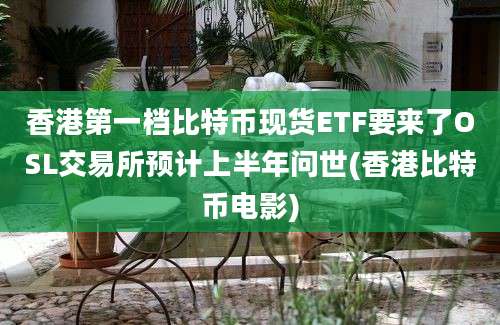 香港第一档比特币现货ETF要来了OSL交易所预计上半年问世(香港比特币电影)